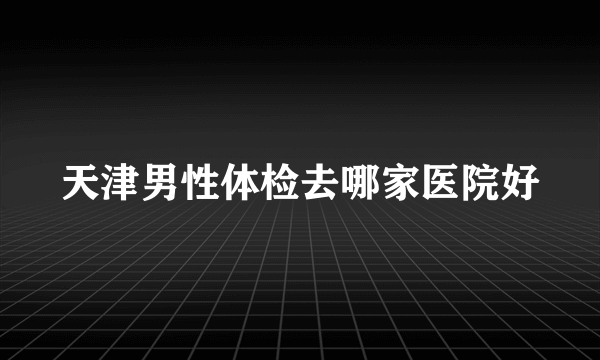 天津男性体检去哪家医院好